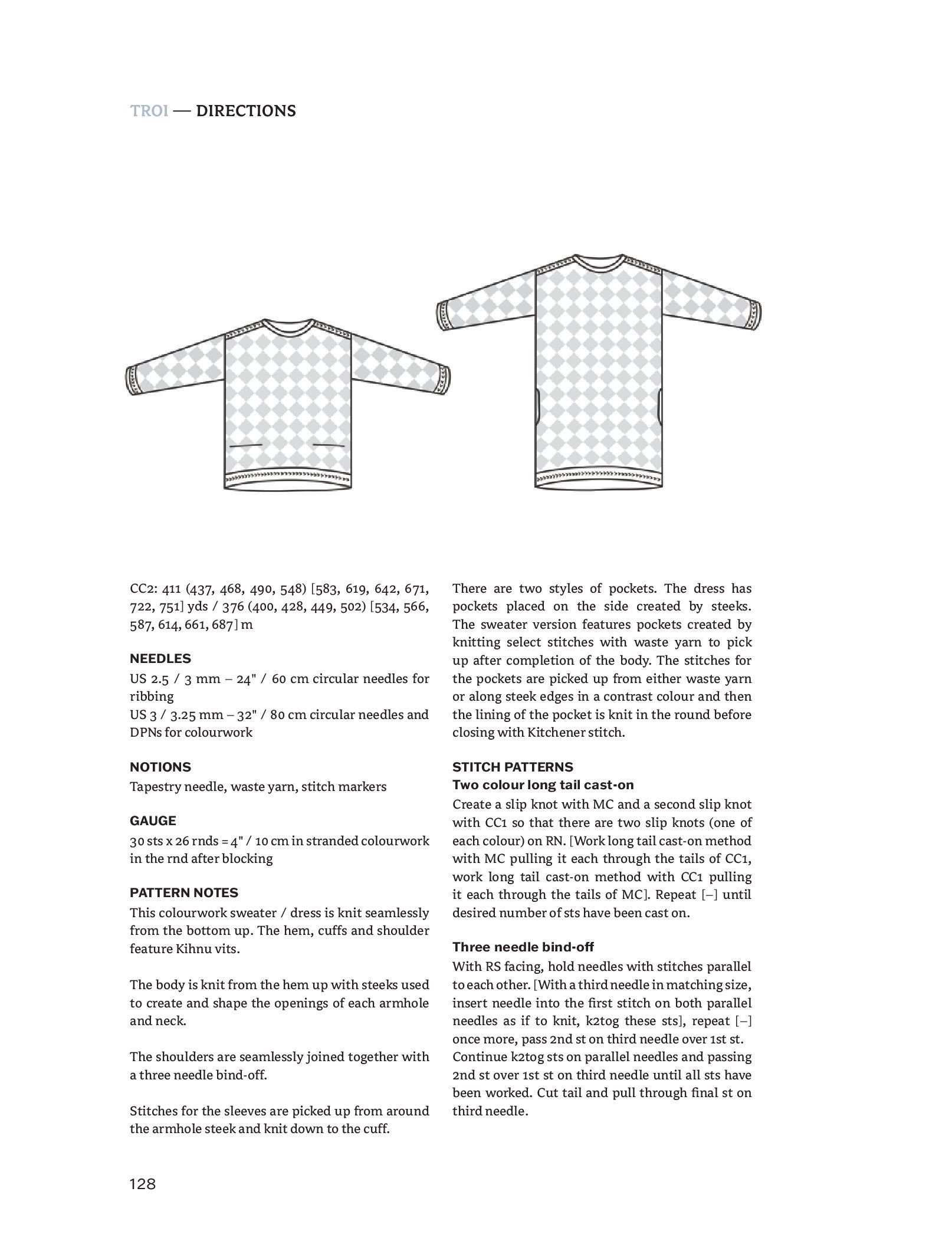 TROI — DIRECTIONS

CC2: 411 (437, 468, 490, 548) [583, 619, 642, 671, 722, 751] yds / 376 (400, 428, 449, 502) [534, 566, 587, 614, 661, 687] m

NEEDLES
US 2.5 / 3 mm – 24" / 60 cm circular needles for ribbing
US 3 / 3.25 mm – 32" / 80 cm circular needles and DPNs for colourwork

NOTIONS
Tapestry needle, waste yarn, stitch markers

GAUGE
30 sts x 26 rnds = 4" / 10 cm in stranded colourwork in the rnd after blocking

PATTERN NOTES
This colourwork sweater / dress is knit seamlessly from the bottom up. The hem, cuffs and shoulder feature Kihnu vits.

The body is knit from the hem up with steeks used to create and shape the openings of each armhole and neck.

The shoulders are seamlessly joined together with a three needle bind-off.

Stitches for the sleeves are picked up from around the armhole steek and knit down to the cuff.

There are two styles of pockets. The dress has pockets placed on the side created by steeks. The sweater version features pockets created by knitting select stitches with waste yarn to pick up after completion of the body. The stitches for the pockets are picked up from either waste yarn or along steek edges in a contrast colour and then the lining of the pocket is knit in the round before closing with Kitchener stitch.

STITCH PATTERNS
Two colour long tail cast-on
Create a slip knot with MC and a second slip knot with CC1 so that there are two slip knots (one of each colour) on RN. [Work long tail cast-on method with MC pulling it each through the tails of CC1, work long tail cast-on method with CC1 pulling it each through the tails of MC]. Repeat [–] until desired number of sts have been cast on.

Three needle bind-off
With RS facing, hold needles with stitches parallel to each other. [With a third needle in matching size, insert needle into the first stitch on both parallel needles as if to knit, k2tog these sts], repeat [–] once more, pass 2nd st on third needle over 1st st. Continue k2tog sts on parallel needles and passing 2nd st over 1st st on third needle until all sts have been worked. Cut tail and pull through final st on third needle.

128